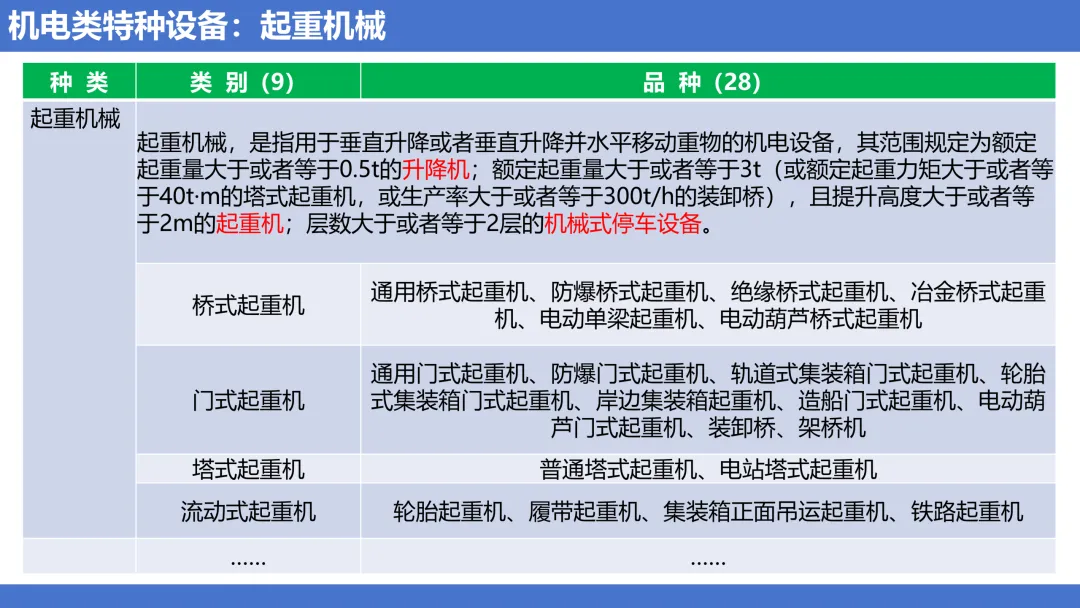 机电类特种设备：起重机械

| 种 类 | 类 别（9） | 品 种（28） |
|---|---|---|
| 起重机械 | 起重机械，是指用于垂直升降或者垂直升降并水平移动重物的机电设备，其范围规定为额定起重量大于或者等于0.5t的升降机；额定起重量大于或者等于3t（或额定起重力矩大于或者等于40t·m的塔式起重机，或生产率大于或者等于300t/h的装卸桥），且提升高度大于或者等于2m的起重机；层数大于或者等于2层的机械式停车设备。 | |
| | 桥式起重机 | 通用桥式起重机、防爆桥式起重机、绝缘桥式起重机、冶金桥式起重机、电动单梁起重机、电动葫芦桥式起重机 |
| | 门式起重机 | 通用门式起重机、防爆门式起重机、轨道式集装箱门式起重机、轮胎式集装箱门式起重机、岸边集装箱起重机、造船门式起重机、电动葫芦门式起重机、装卸桥、架桥机 |
| | 塔式起重机 | 普通塔式起重机、电站塔式起重机 |
| | 流动式起重机 | 轮胎起重机、履带起重机、集装箱正面吊运起重机、铁路起重机 |
| | …… | …… |